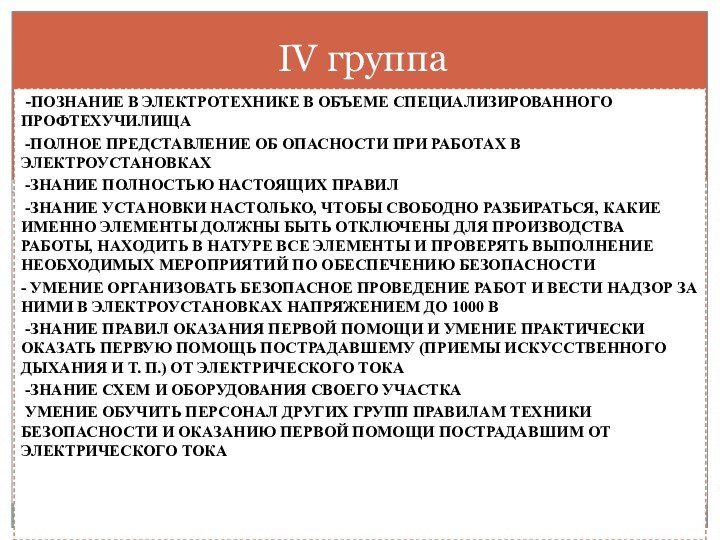 IV группа

-ПОЗНАНИЕ В ЭЛЕКТРОТЕХНИКЕ В ОБЪЕМЕ СПЕЦИАЛИЗИРОВАННОГО ПРОФТЕХУЧИЛИЩА

-ПОЛНОЕ ПРЕДСТАВЛЕНИЕ ОБ ОПАСНОСТИ ПРИ РАБОТАХ В ЭЛЕКТРОУСТАНОВКАХ

-ЗНАНИЕ ПОЛНОСТЬЮ НАСТОЯЩИХ ПРАВИЛ

-ЗНАНИЕ УСТАНОВКИ НАСТОЛЬКО, ЧТОБЫ СВОБОДНО РАЗБИРАТЬСЯ, КАКИЕ ИМЕННО ЭЛЕМЕНТЫ ДОЛЖНЫ БЫТЬ ОТКЛЮЧЕНЫ ДЛЯ ПРОИЗВОДСТВА РАБОТЫ, НАХОДИТЬ В НАТУРЕ ВСЕ ЭЛЕМЕНТЫ И ПРОВЕРЯТЬ ВЫПОЛНЕНИЕ НЕОБХОДИМЫХ МЕРОПРИЯТИЙ ПО ОБЕСПЕЧЕНИЮ БЕЗОПАСНОСТИ

- УМЕНИЕ ОРГАНИЗОВАТЬ БЕЗОПАСНОЕ ПРОВЕДЕНИЕ РАБОТ И ВЕСТИ НАДЗОР ЗА НИМИ В ЭЛЕКТРОУСТАНОВКАХ НАПРЯЖЕНИЕМ ДО 1000 В

-ЗНАНИЕ ПРАВИЛ ОКАЗАНИЯ ПЕРВОЙ ПОМОЩИ И УМЕНИЕ ПРАКТИЧЕСКИ ОКАЗАТЬ ПЕРВУЮ ПОМОЩЬ ПОСТРАДАВШЕМУ (ПРИЕМЫ ИСКУССТВЕННОГО ДЫХАНИЯ И Т. П.) ОТ ЭЛЕКТРИЧЕСКОГО ТОКА

-ЗНАНИЕ СХЕМ И ОБОРУДОВАНИЯ СВОЕГО УЧАСТКА

УМЕНИЕ ОБУЧИТЬ ПЕРСОНАЛ ДРУГИХ ГРУПП ПРАВИЛАМ ТЕХНИКИ БЕЗОПАСНОСТИ И ОКАЗАНИЮ ПЕРВОЙ ПОМОЩИ ПОСТРАДАВШИМ ОТ ЭЛЕКТРИЧЕСКОГО ТОКА